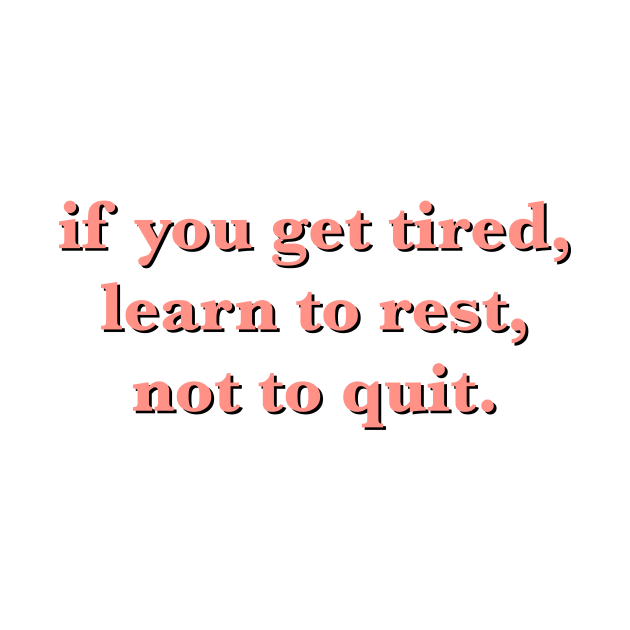 if you get tired,
learn to rest,
not to quit.